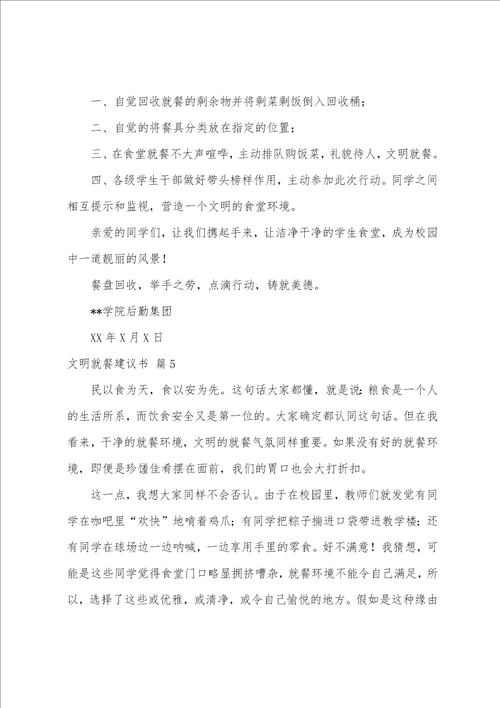 一、自觉回收就餐的剩余物并将剩菜剩饭倒入回收桶；

二、自觉的将餐具分类放在指定的位置；

三、在食堂就餐不大声喧哗，主动排队购饭菜，礼貌待人，文明就餐。

四、各级学生干部做好带头榜样作用，主动参加此次行动。同学之间相互提示和监视，营造一个文明的食堂环境。

亲爱的同学们，让我们携起手来，让洁净干净的学生食堂，成为校园中一道靓丽的风景！

餐盘回收，举手之劳，点滴行动，铸就美德。

**学院后勤集团

XX 年 X 月 X 日

文明就餐建议书 篇 5

民以食为天，食以安为先。这句话大家都懂，就是说：粮食是一个人的生活所系，而饮食安全又是第一位的。大家确定都认同这句话。但在我看来，干净的就餐环境，文明的就餐气氛同样重要。如果没有好的就餐环境，即便是珍馐佳肴摆在面前，我们的胃口也会大打折扣。

这一点，我想大家同样不会否认。由于在校园里，教师们就发觉有同学在咖吧里“欢快”地啃着鸡爪；有同学把粽子揣进口袋带进教学楼；还有同学在球场边一边呐喊，一边享用手里的零食。好不满意！我猜想，可能是这些同学觉得食堂门口略显拥挤嘈杂，就餐环境不能令自己满足，所以，选择了这些或优雅，或清净，或令自己愉悦的地方。假如是这种缘由